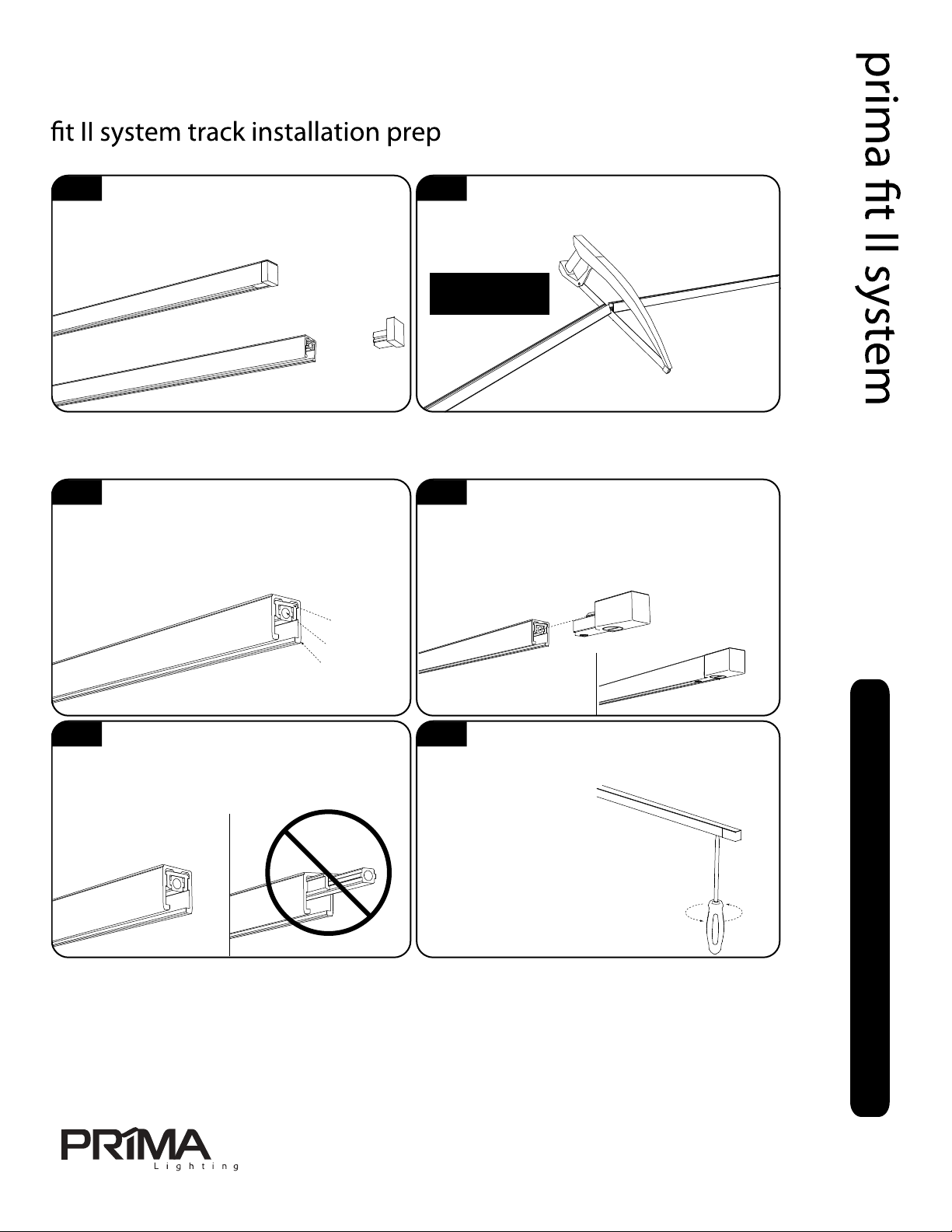 fit II system track installation prep

prima fit II system

PRIMA
Lighting